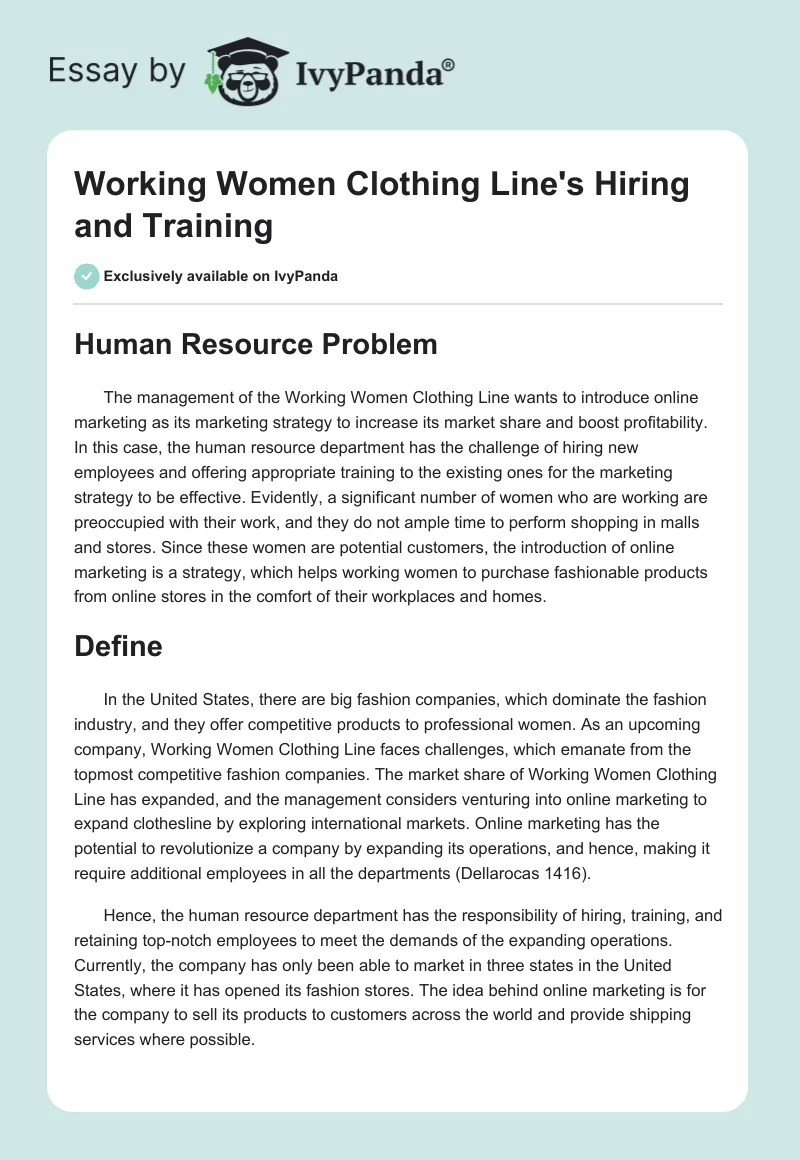 Essay by IvyPanda®

Working Women Clothing Line's Hiring and Training

Exclusively available on IvyPanda

Human Resource Problem

The management of the Working Women Clothing Line wants to introduce online marketing as its marketing strategy to increase its market share and boost profitability. In this case, the human resource department has the challenge of hiring new employees and offering appropriate training to the existing ones for the marketing strategy to be effective. Evidently, a significant number of women who are working are preoccupied with their work, and they do not ample time to perform shopping in malls and stores. Since these women are potential customers, the introduction of online marketing is a strategy, which helps working women to purchase fashionable products from online stores in the comfort of their workplaces and homes.

Define

In the United States, there are big fashion companies, which dominate the fashion industry, and they offer competitive products to professional women. As an upcoming company, Working Women Clothing Line faces challenges, which emanate from the topmost competitive fashion companies. The market share of Working Women Clothing Line has expanded, and the management considers venturing into online marketing to expand clothesline by exploring international markets. Online marketing has the potential to revolutionize a company by expanding its operations, and hence, making it require additional employees in all the departments (Dellarocas 1416).

Hence, the human resource department has the responsibility of hiring, training, and retaining top-notch employees to meet the demands of the expanding operations. Currently, the company has only been able to market in three states in the United States, where it has opened its fashion stores. The idea behind online marketing is for the company to sell its products to customers across the world and provide shipping services where possible.